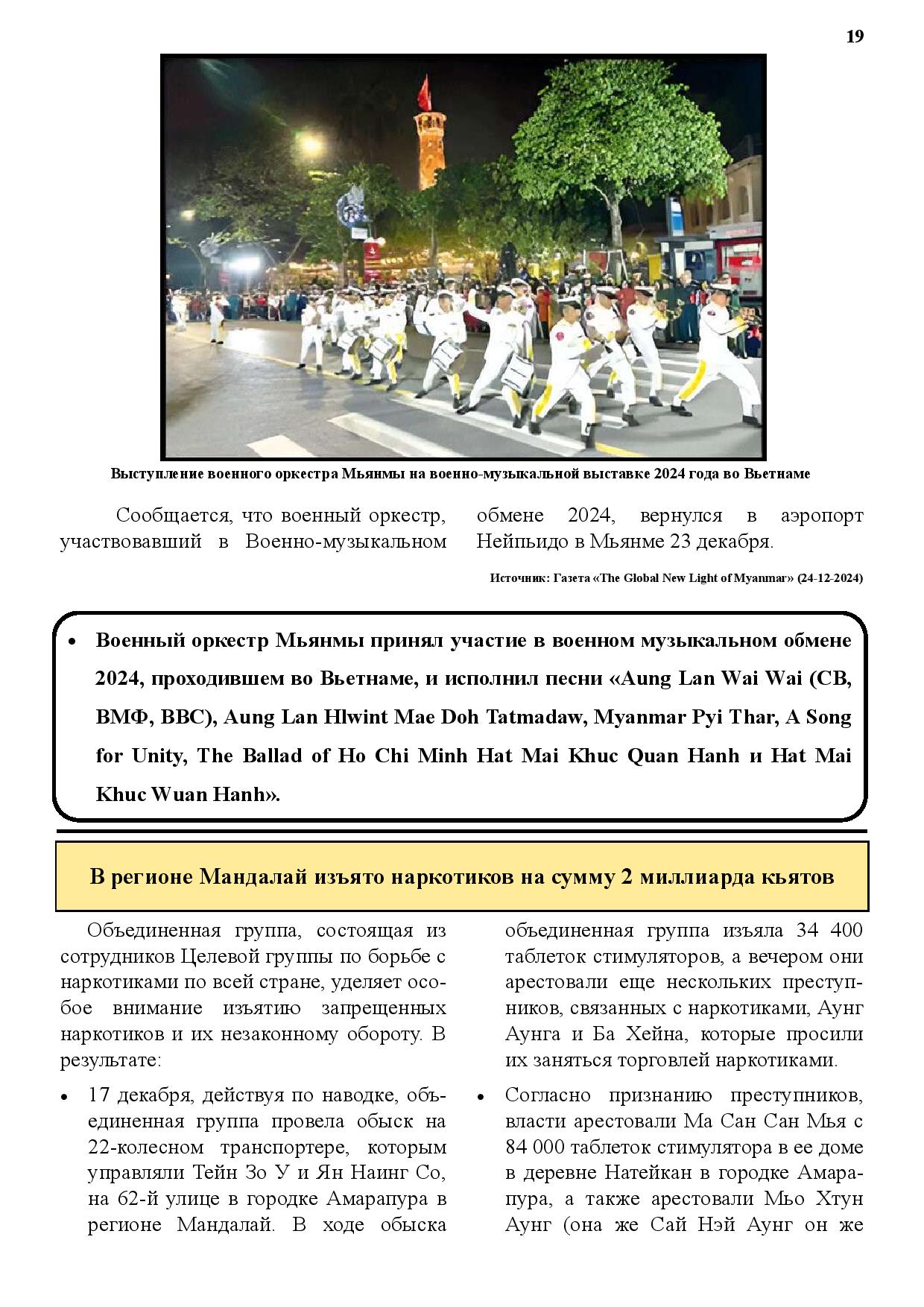 19

Выступление военного оркестра Мьянмы на военно-музыкальной выставке 2024 года во Вьетнаме

Сообщается, что военный оркестр, участвовавший в Военно-музыкальном обмене 2024, вернулся в аэропорт Нейпьидо в Мьянме 23 декабря.

Источник: Газета «The Global New Light of Myanmar» (24-12-2024)

• Военный оркестр Мьянмы принял участие в военном музыкальном обмене 2024, проходившем во Вьетнаме, и исполнил песни «Aung Lan Wai Wai (СВ, ВМФ, ВВС), Aung Lan Hlwint Mae Doh Tatmadaw, Myanmar Pyi Thar, A Song for Unity, The Ballad of Ho Chi Minh Hat Mai Khuc Quan Hanh и Hat Mai Khuc Wuan Hanh».

В регионе Мандалай изъято наркотиков на сумму 2 миллиарда кьятов

Объединенная группа, состоящая из сотрудников Целевой группы по борьбе с наркотиками по всей стране, уделяет особое внимание изъятию запрещенных наркотиков и их незаконному обороту. В результате:

• 17 декабря, действуя по наводке, объединенная группа провела обыск на 22-колесном транспортере, которым управляли Тейн Зо У и Ян Наинг Со, на 62-й улице в городке Амарапура в регионе Мандалай. В ходе обыска объединенная группа изъяла 34 400 таблеток стимуляторов, а вечером они арестовали еще нескольких преступников, связанных с наркотиками, Аунг Аунга и Ба Хейна, которые просили их заняться торговлей наркотиками.

• Согласно признанию преступников, власти арестовали Ма Сан Сан Мья с 84 000 таблеток стимулятора в ее доме в деревне Натейкан в городке Амарапура, а также арестовали Мьо Хтун Аунг (она же Сай Нэй Аунг он же